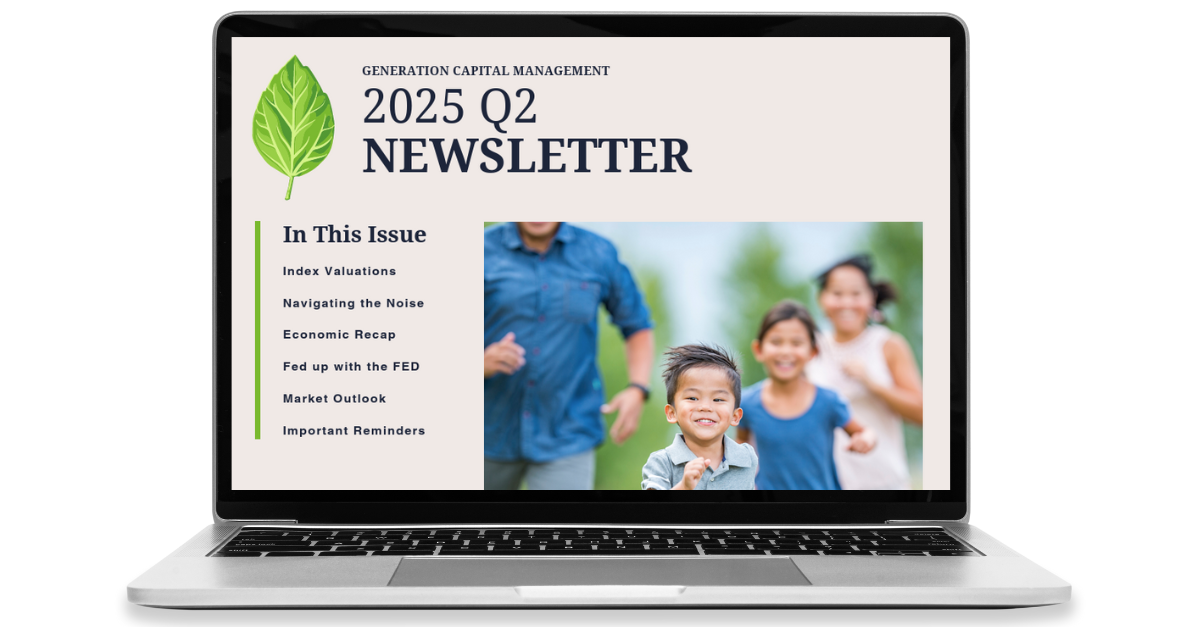 GENERATION CAPITAL MANAGEMENT

2025 Q2
NEWSLETTER

In This Issue

Index Valuations

Navigating the Noise

Economic Recap

Fed up with the FED

Market Outlook

Important Reminders